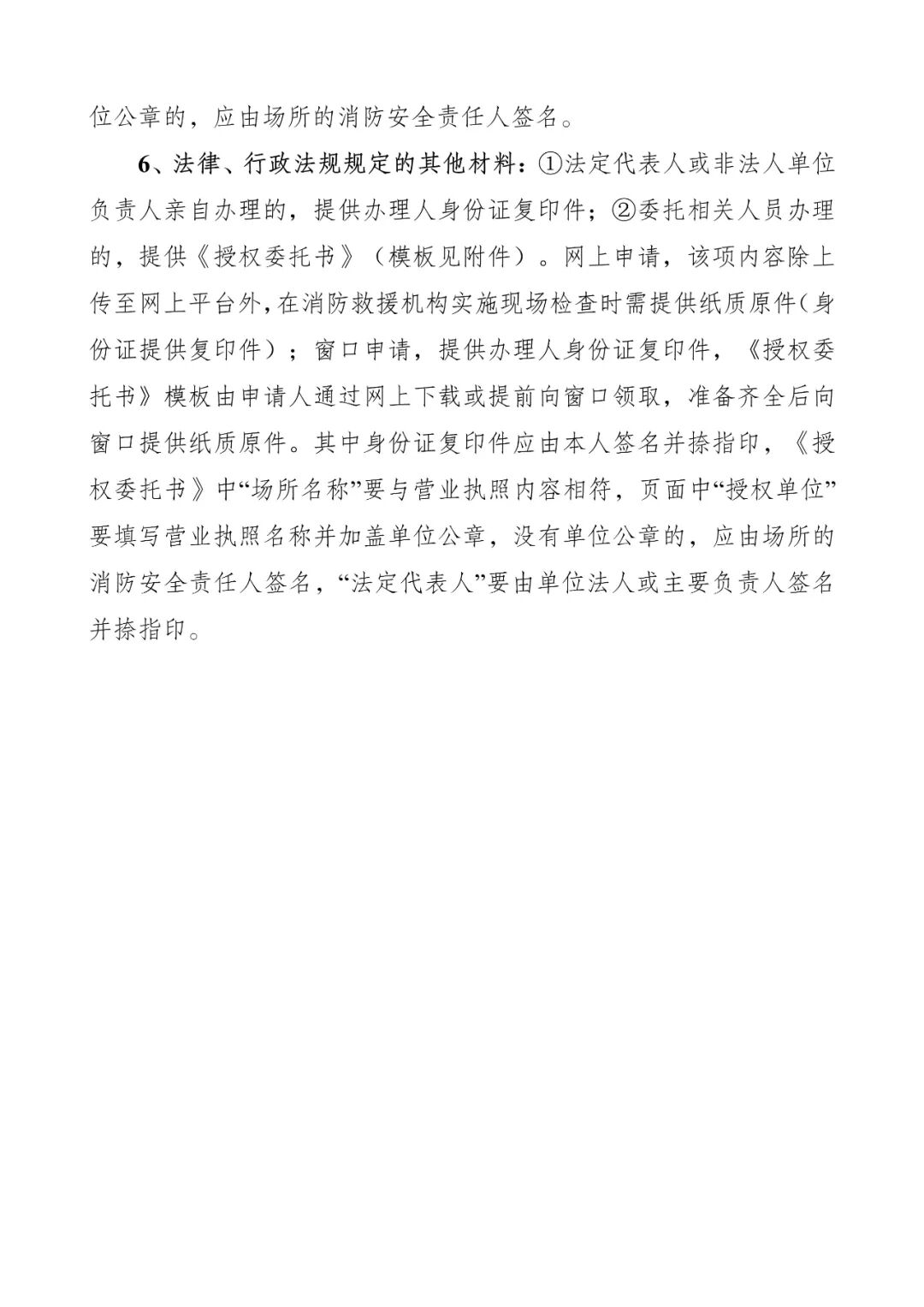 位公章的，应由场所的消防安全责任人签名。

6、法律、行政法规规定的其他材料：①法定代表人或非法人单位负责人亲自办理的，提供办理人身份证复印件；②委托相关人员办理的，提供《授权委托书》（模板见附件）。网上申请，该项内容除上传至网上平台外，在消防救援机构实施现场检查时需提供纸质原件（身份证提供复印件）；窗口申请，提供办理人身份证复印件，《授权委托书》模板由申请人通过网上下载或提前向窗口领取，准备齐全后向窗口提供纸质原件。其中身份证复印件应由本人签名并捺指印，《授权委托书》中“场所名称”要与营业执照内容相符，页面中“授权单位”要填写营业执照名称并加盖单位公章，没有单位公章的，应由场所的消防安全责任人签名，“法定代表人”要由单位法人或主要负责人签名并捺指印。